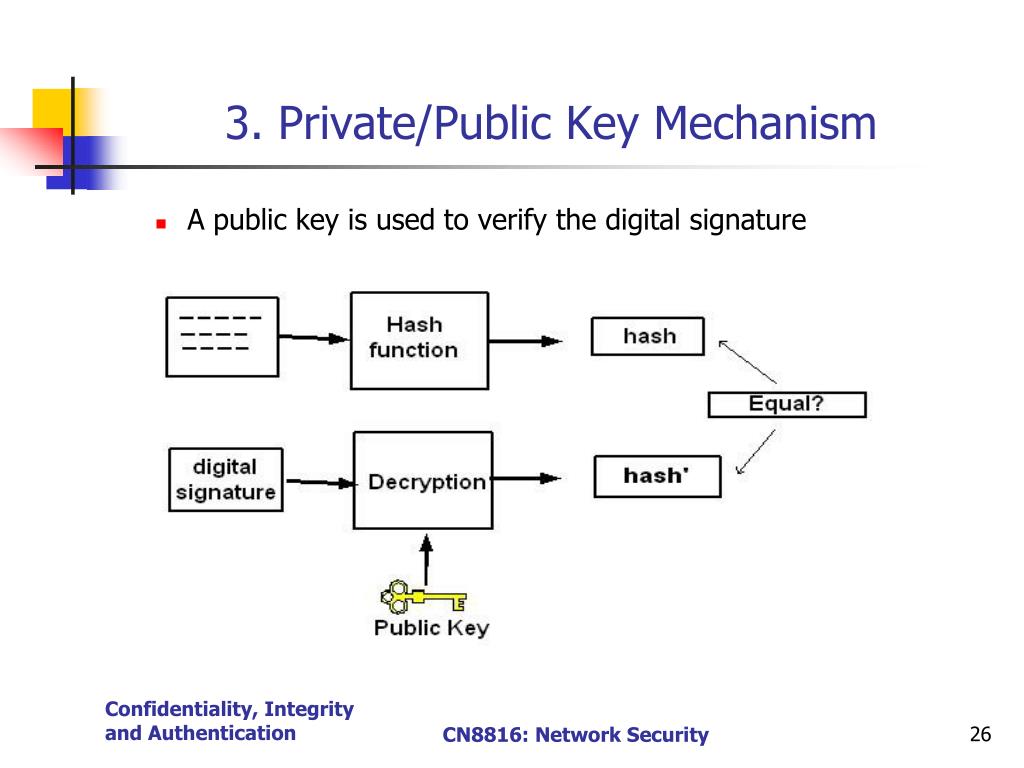 3. Private/Public Key Mechanism

A public key is used to verify the digital signature

Hash function

hash

Equal?

digital signature

Decryption

hash'

Public Key

Confidentiality, Integrity and Authentication

CN8816: Network Security

26